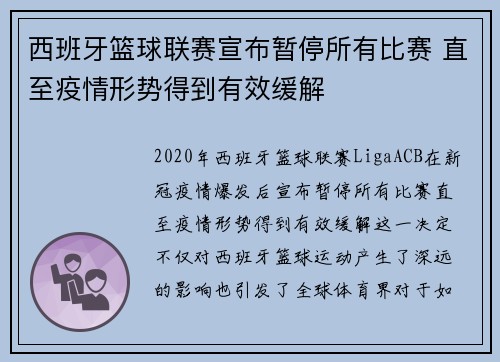 西班牙篮球联赛宣布暂停所有比赛 直至疫情形势得到有效缓解

2020年西班牙篮球联赛LigaACB在新冠疫情爆发后宣布暂停所有比赛直至疫情形势得到有效缓解这一决定不仅对西班牙篮球运动产生了深远的影响也引发了全球体育界对于如